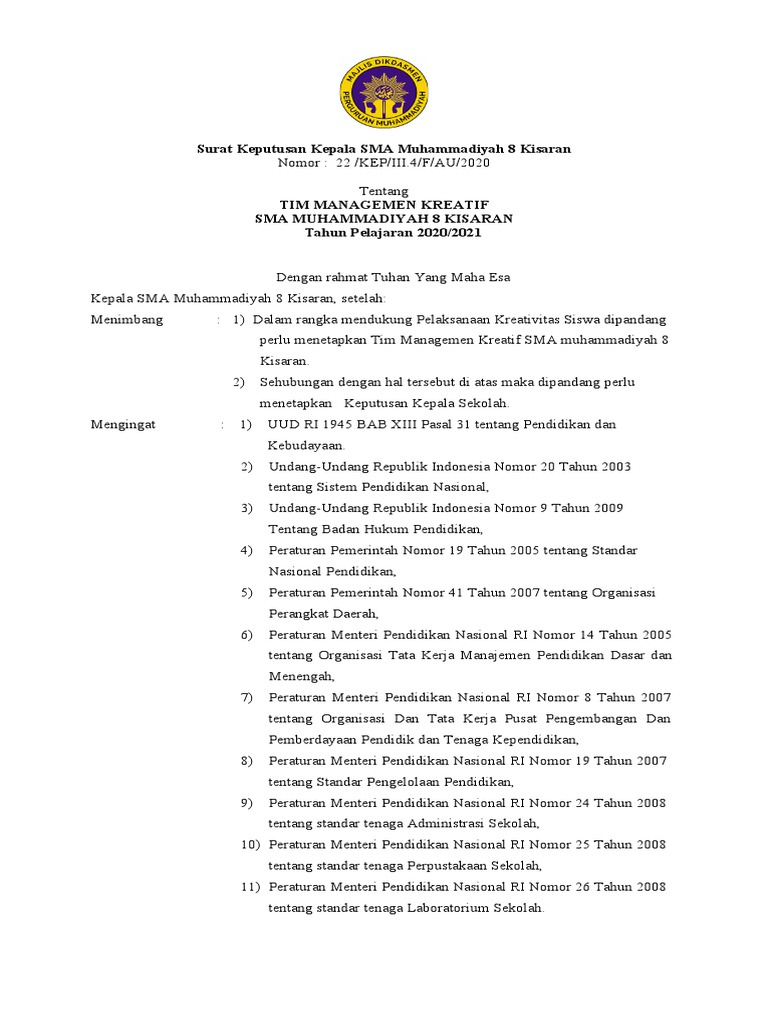 MAJLIS DIKDASMEN
PERGURUAN MUHAMMADIYAH

Surat Keputusan Kepala SMA Muhammadiyah 8 Kisaran
Nomor : 22 /KEP/III.4/F/AU/2020

Tentang
TIM MANAGEMEN KREATIF
SMA MUHAMMADIYAH 8 KISARAN
Tahun Pelajaran 2020/2021

Dengan rahmat Tuhan Yang Maha Esa

Kepala SMA Muhammadiyah 8 Kisaran, setelah:

Menimbang : 1) Dalam rangka mendukung Pelaksanaan Kreativitas Siswa dipandang perlu menetapkan Tim Managemen Kreatif SMA muhammadiyah 8 Kisaran.

2) Sehubungan dengan hal tersebut di atas maka dipandang perlu menetapkan Keputusan Kepala Sekolah.

Mengingat : 1) UUD RI 1945 BAB XIII Pasal 31 tentang Pendidikan dan Kebudayaan.

2) Undang-Undang Republik Indonesia Nomor 20 Tahun 2003 tentang Sistem Pendidikan Nasional,

3) Undang-Undang Republik Indonesia Nomor 9 Tahun 2009 Tentang Badan Hukum Pendidikan,

4) Peraturan Pemerintah Nomor 19 Tahun 2005 tentang Standar Nasional Pendidikan,

5) Peraturan Pemerintah Nomor 41 Tahun 2007 tentang Organisasi Perangkat Daerah,

6) Peraturan Menteri Pendidikan Nasional RI Nomor 14 Tahun 2005 tentang Organisasi Tata Kerja Manajemen Pendidikan Dasar dan Menengah,

7) Peraturan Menteri Pendidikan Nasional RI Nomor 8 Tahun 2007 tentang Organisasi Dan Tata Kerja Pusat Pengembangan Dan Pemberdayaan Pendidik dan Tenaga Kependidikan,

8) Peraturan Menteri Pendidikan Nasional RI Nomor 19 Tahun 2007 tentang Standar Pengelolaan Pendidikan,

9) Peraturan Menteri Pendidikan Nasional RI Nomor 24 Tahun 2008 tentang standar tenaga Administrasi Sekolah,

10) Peraturan Menteri Pendidikan Nasional RI Nomor 25 Tahun 2008 tentang standar tenaga Perpustakaan Sekolah,

11) Peraturan Menteri Pendidikan Nasional RI Nomor 26 Tahun 2008 tentang standar tenaga Laboratorium Sekolah.